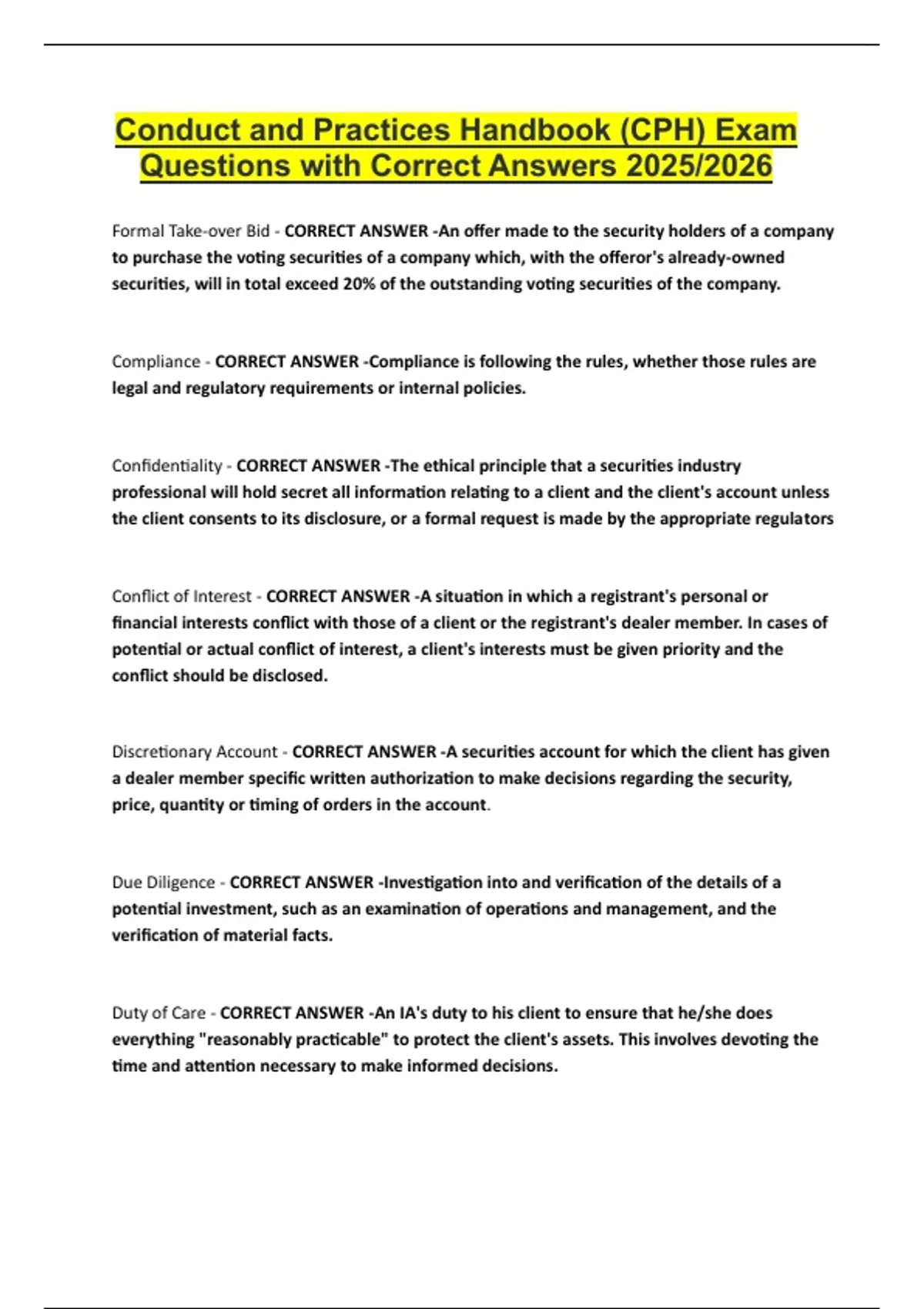 Conduct and Practices Handbook (CPH) Exam Questions with Correct Answers 2025/2026

Formal Take-over Bid - CORRECT ANSWER -An offer made to the security holders of a company to purchase the voting securities of a company which, with the offeror's already-owned securities, will in total exceed 20% of the outstanding voting securities of the company.

Compliance - CORRECT ANSWER -Compliance is following the rules, whether those rules are legal and regulatory requirements or internal policies.

Confidentiality - CORRECT ANSWER -The ethical principle that a securities industry professional will hold secret all information relating to a client and the client's account unless the client consents to its disclosure, or a formal request is made by the appropriate regulators

Conflict of Interest - CORRECT ANSWER -A situation in which a registrant's personal or financial interests conflict with those of a client or the registrant's dealer member. In cases of potential or actual conflict of interest, a client's interests must be given priority and the conflict should be disclosed.

Discretionary Account - CORRECT ANSWER -A securities account for which the client has given a dealer member specific written authorization to make decisions regarding the security, price, quantity or timing of orders in the account.

Due Diligence - CORRECT ANSWER -Investigation into and verification of the details of a potential investment, such as an examination of operations and management, and the verification of material facts.

Duty of Care - CORRECT ANSWER -An IA's duty to his client to ensure that he/she does everything "reasonably practicable" to protect the client's assets. This involves devoting the time and attention necessary to make informed decisions.